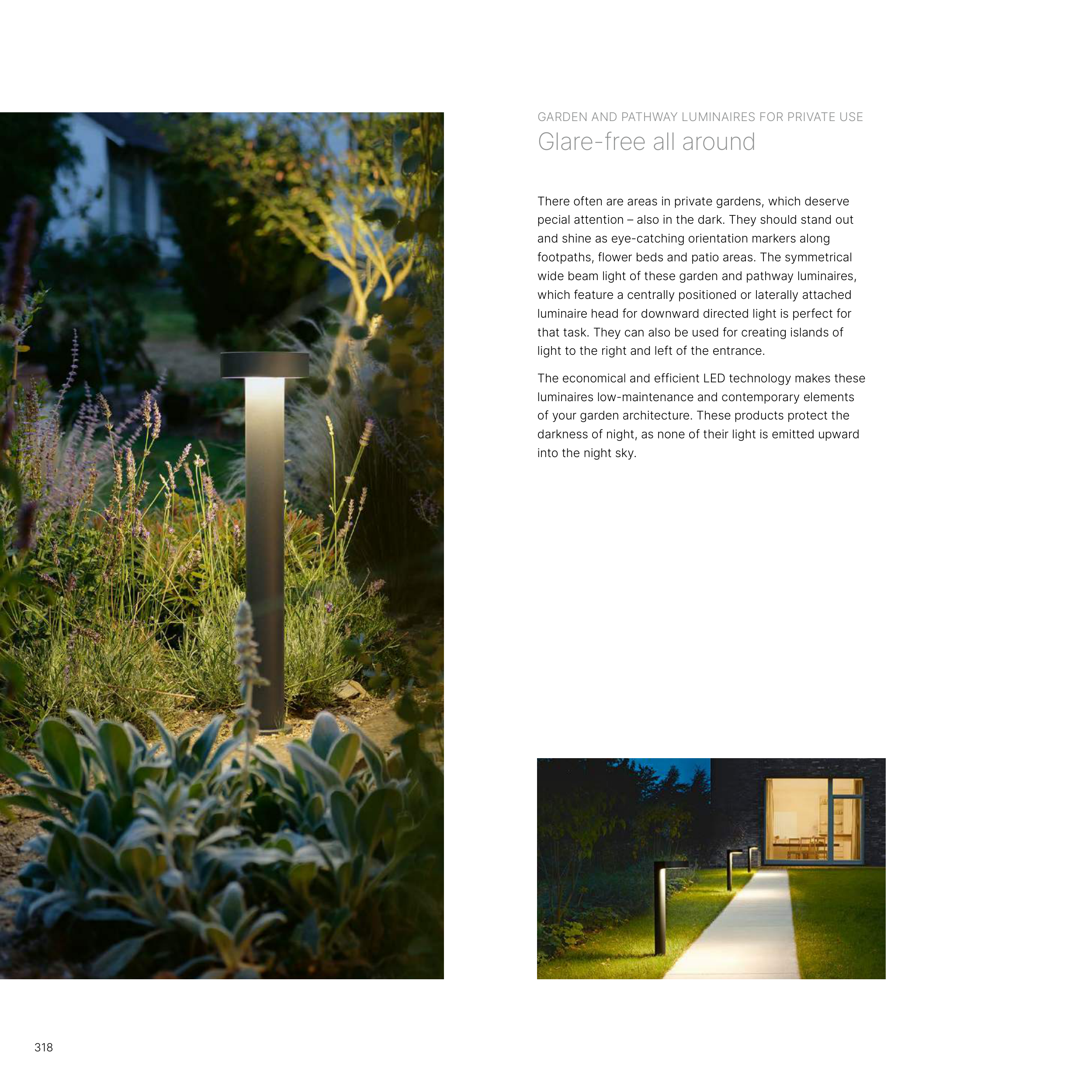 GARDEN AND PATHWAY LUMINAIRES FOR PRIVATE USE
Glare-free all around

There often are areas in private gardens, which deserve pecial attention – also in the dark. They should stand out and shine as eye-catching orientation markers along footpaths, flower beds and patio areas. The symmetrical wide beam light of these garden and pathway luminaires, which feature a centrally positioned or laterally attached luminaire head for downward directed light is perfect for that task. They can also be used for creating islands of light to the right and left of the entrance.

The economical and efficient LED technology makes these luminaires low-maintenance and contemporary elements of your garden architecture. These products protect the darkness of night, as none of their light is emitted upward into the night sky.

318